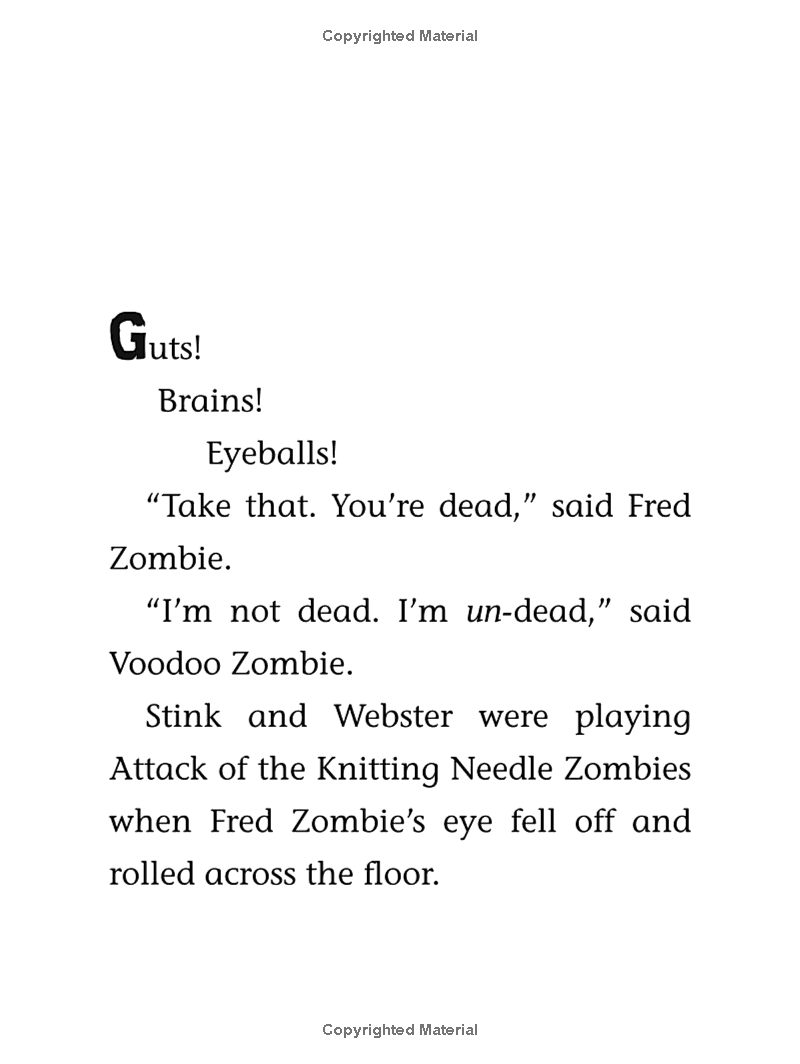 Copyrighted Material

Guts!

Brains!

Eyeballs!

“Take that. You’re dead,” said Fred Zombie.

“I’m not dead. I’m un-dead,” said Voodoo Zombie.

Stink and Webster were playing Attack of the Knitting Needle Zombies when Fred Zombie’s eye fell off and rolled across the floor.

Copyrighted Material